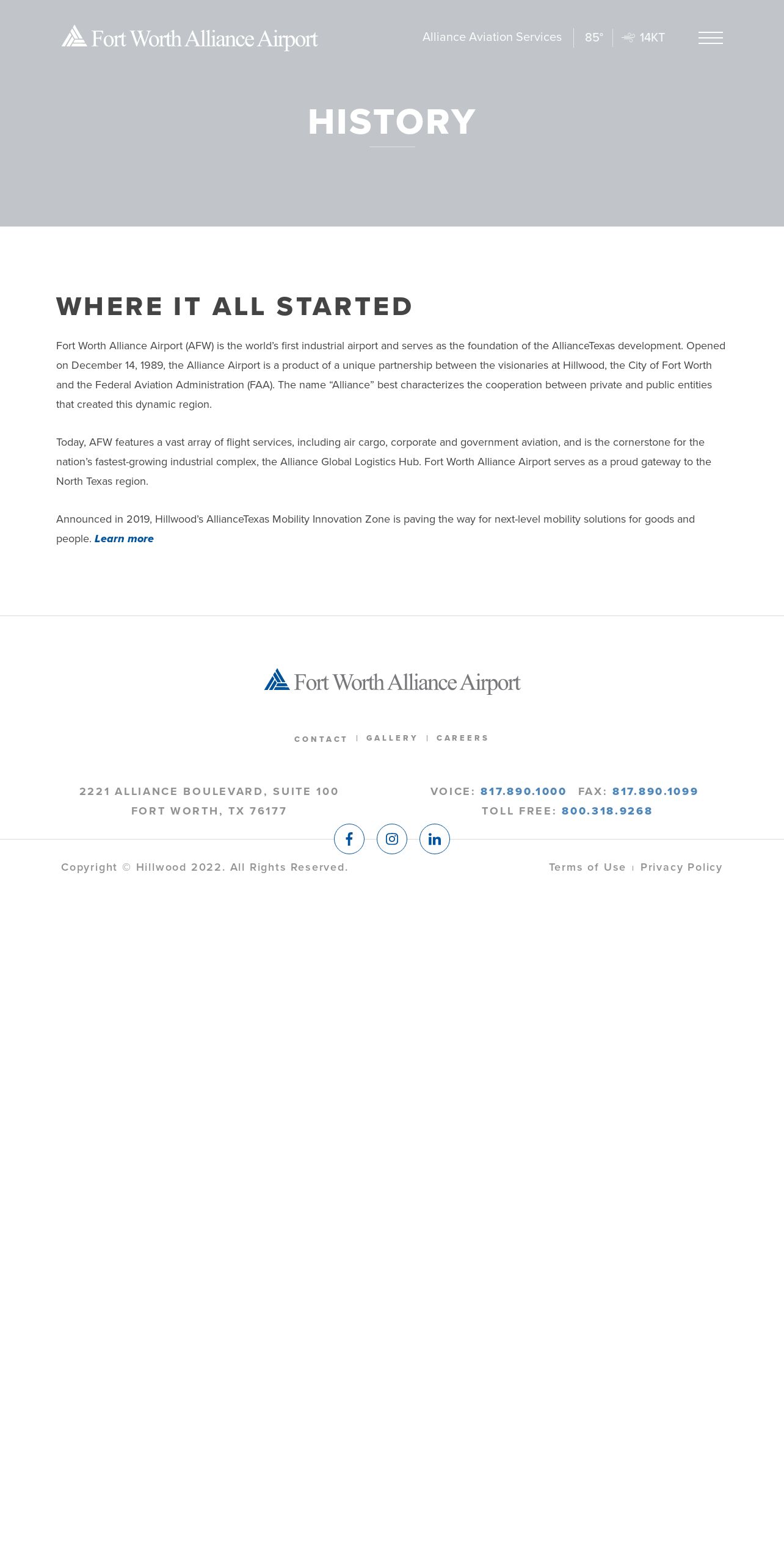 Fort Worth Alliance Airport

Alliance Aviation Services | 85° | 14KT

HISTORY

WHERE IT ALL STARTED

Fort Worth Alliance Airport (AFW) is the world's first industrial airport and serves as the foundation of the AllianceTexas development. Opened on December 14, 1989, the Alliance Airport is a product of a unique partnership between the visionaries at Hillwood, the City of Fort Worth and the Federal Aviation Administration (FAA). The name "Alliance" best characterizes the cooperation between private and public entities that created this dynamic region.

Today, AFW features a vast array of flight services, including air cargo, corporate and government aviation, and is the cornerstone for the nation's fastest-growing industrial complex, the Alliance Global Logistics Hub. Fort Worth Alliance Airport serves as a proud gateway to the North Texas region.

Announced in 2019, Hillwood's AllianceTexas Mobility Innovation Zone is paving the way for next-level mobility solutions for goods and people. Learn more

Fort Worth Alliance Airport

CONTACT | GALLERY | CAREERS

2221 ALLIANCE BOULEVARD, SUITE 100
FORT WORTH, TX 76177

VOICE: 817.890.1000 FAX: 817.890.1099
TOLL FREE: 800.318.9268

Copyright © Hillwood 2022. All Rights Reserved.

Terms of Use | Privacy Policy